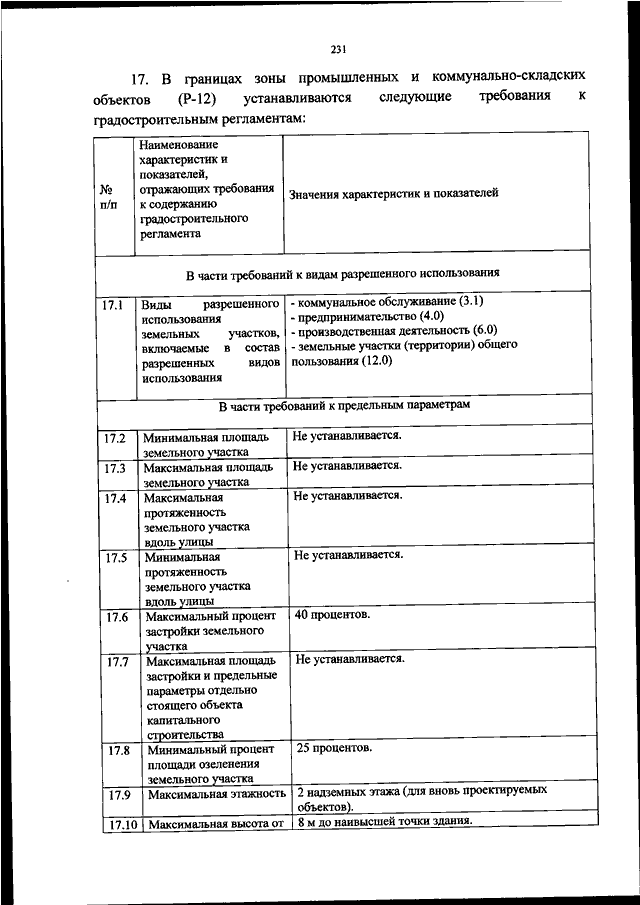 231

17. В границах зоны промышленных и коммунально-складских объектов (Р-12) устанавливаются следующие требования к градостроительным регламентам:

| № п/п | Наименование характеристик и показателей, отражающих требования к содержанию градостроительного регламента | Значения характеристик и показателей |
|---|---|---|
| В части требований к видам разрешенного использования | | |
| 17.1 | Виды разрешенного использования земельных участков, включаемые в состав разрешенных видов использования | - коммунальное обслуживание (3.1) - предпринимательство (4.0) - производственная деятельность (6.0) - земельные участки (территории) общего пользования (12.0) |
| В части требований к предельным параметрам | | |
| 17.2 | Минимальная площадь земельного участка | Не устанавливается. |
| 17.3 | Максимальная площадь земельного участка | Не устанавливается. |
| 17.4 | Максимальная протяженность земельного участка вдоль улицы | Не устанавливается. |
| 17.5 | Минимальная протяженность земельного участка вдоль улицы | Не устанавливается. |
| 17.6 | Максимальный процент застройки земельного участка | 40 процентов. |
| 17.7 | Максимальная площадь застройки и предельные параметры отдельно стоящего объекта капитального строительства | Не устанавливается. |
| 17.8 | Минимальный процент площади озеленения земельного участка | 25 процентов. |
| 17.9 | Максимальная этажность | 2 надземных этажа (для вновь проектируемых объектов). |
| 17.10 | Максимальная высота от | 8 м до наивысшей точки здания. |